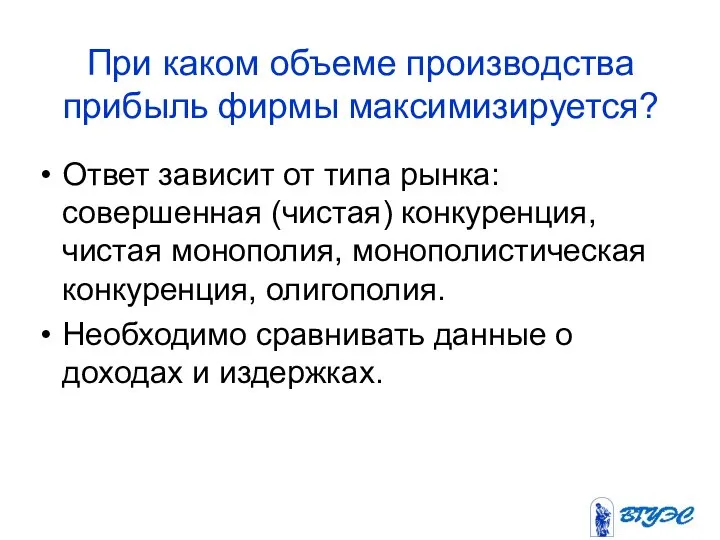 При каком объеме производства прибыль фирмы максимизируется?

• Ответ зависит от типа рынка: совершенная (чистая) конкуренция, чистая монополия, монополистическая конкуренция, олигополия.

• Необходимо сравнивать данные о доходах и издержках.

ВГУЭС